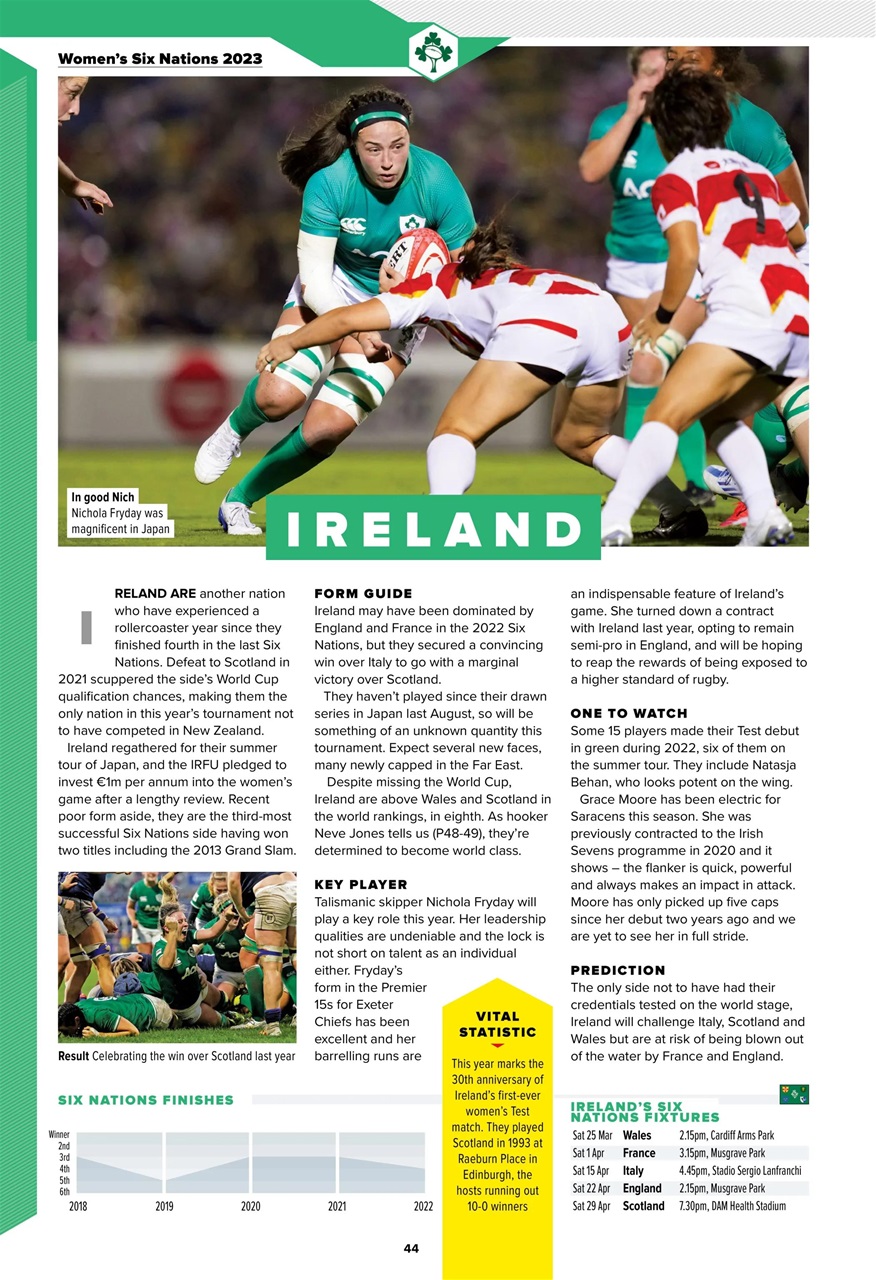 Women's Six Nations 2023

In good Nich
Nichola Fryday was magnificent in Japan

IRELAND

IRELAND ARE another nation who have experienced a rollercoaster year since they finished fourth in the last Six Nations. Defeat to Scotland in 2021 scuppered the side's World Cup qualification chances, making them the only nation in this year's tournament not to have competed in New Zealand.

Ireland regathered for their summer tour of Japan, and the IRFU pledged to invest €1m per annum into the women's game after a lengthy review. Recent poor form aside, they are the third-most successful Six Nations side having won two titles including the 2013 Grand Slam.

Result Celebrating the win over Scotland last year

FORM GUIDE
Ireland may have been dominated by England and France in the 2022 Six Nations, but they secured a convincing win over Italy to go with a marginal victory over Scotland.

They haven't played since their drawn series in Japan last August, so will be something of an unknown quantity this tournament. Expect several new faces, many newly capped in the Far East.

Despite missing the World Cup, Ireland are above Wales and Scotland in the world rankings, in eighth. As hooker Neve Jones tells us (P48-49), they're determined to become world class.

KEY PLAYER
Talismanic skipper Nichola Fryday will play a key role this year. Her leadership qualities are undeniable and the lock is not short on talent as an individual either. Fryday's form in the Premier 15s for Exeter Chiefs has been excellent and her barrelling runs are an indispensable feature of Ireland's game. She turned down a contract with Ireland last year, opting to remain semi-pro in England, and will be hoping to reap the rewards of being exposed to a higher standard of rugby.

ONE TO WATCH
Some 15 players made their Test debut in green during 2022, six of them on the summer tour. They include Natasja Behan, who looks potent on the wing.

Grace Moore has been electric for Saracens this season. She was previously contracted to the Irish Sevens programme in 2020 and it shows – the flanker is quick, powerful and always makes an impact in attack. Moore has only picked up five caps since her debut two years ago and we are yet to see her in full stride.

PREDICTION
The only side not to have had their credentials tested on the world stage, Ireland will challenge Italy, Scotland and Wales but are at risk of being blown out of the water by France and England.

VITAL STATISTIC
This year marks the 30th anniversary of Ireland's first-ever women's Test match. They played Scotland in 1993 at Raeburn Place in Edinburgh, the hosts running out 10-0 winners

SIX NATIONS FINISHES
Winner
2nd
3rd
4th
5th
6th
2018 2019 2020 2021 2022

IRELAND'S SIX NATIONS FIXTURES
| Sat 25 Mar | Wales | 2.15pm, Cardiff Arms Park |
|---|---|---|
| Sat 1 Apr | France | 3.15pm, Musgrave Park |
| Sat 15 Apr | Italy | 4.45pm, Stadio Sergio Lanfranchi |
| Sat 22 Apr | England | 2.15pm, Musgrave Park |
| Sat 29 Apr | Scotland | 7.30pm, DAM Health Stadium |

44